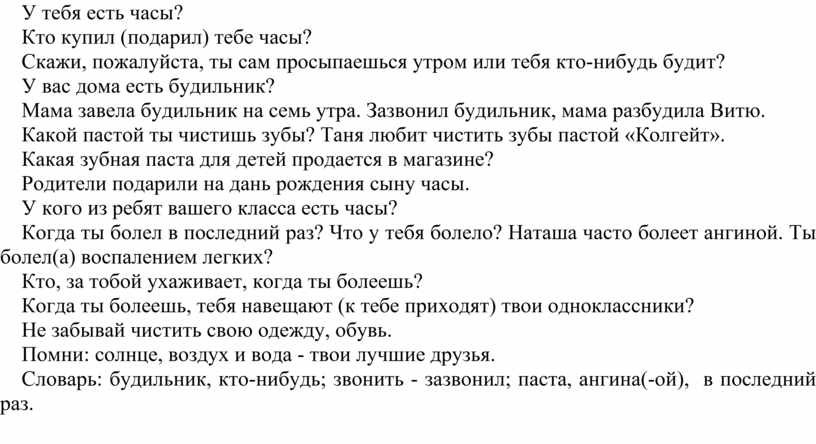 У тебя есть часы?
Кто купил (подарил) тебе часы?
Скажи, пожалуйста, ты сам просыпаешься утром или тебя кто-нибудь будит?
У вас дома есть будильник?
Мама завела будильник на семь утра. Зазвонил будильник, мама разбудила Витю.
Какой пастой ты чистишь зубы? Таня любит чистить зубы пастой «Колгейт».
Какая зубная паста для детей продается в магазине?
Родители подарили на дань рождения сыну часы.
У кого из ребят вашего класса есть часы?
Когда ты болел в последний раз? Что у тебя болело? Наташа часто болеет ангиной. Ты болел(а) воспалением легких?
Кто, за тобой ухаживает, когда ты болеешь?
Когда ты болеешь, тебя навещают (к тебе приходят) твои одноклассники?
Не забывай чистить свою одежду, обувь.
Помни: солнце, воздух и вода - твои лучшие друзья.
Словарь: будильник, кто-нибудь; звонить - зазвонил; паста, ангина(-ой), в последний раз.